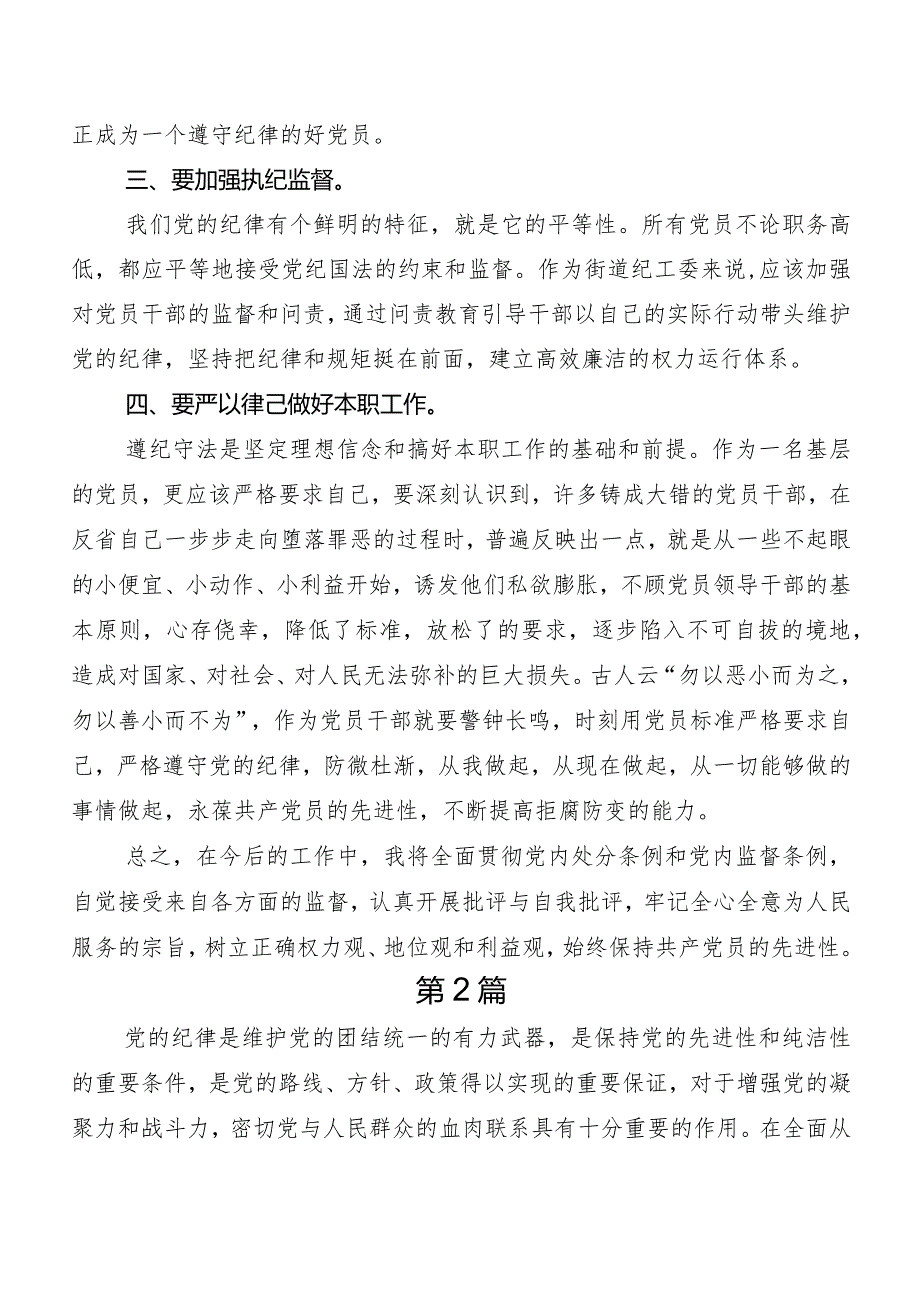 正成为一个遵守纪律的好党员。

三、要加强执纪监督。

我们党的纪律有个鲜明的特征，就是它的平等性。所有党员不论职务高低，都应平等地接受党纪国法的约束和监督。作为街道纪工委来说，应该加强对党员干部的监督和问责，通过问责教育引导干部以自己的实际行动带头维护党的纪律，坚持把纪律和规矩挺在前面，建立高效廉洁的权力运行体系。

四、要严以律己做好本职工作。

遵纪守法是坚定理想信念和搞好本职工作的基础和前提。作为一名基层的党员，更应该严格要求自己，要深刻认识到，许多铸成大错的党员干部，在反省自己一步步走向堕落罪恶的过程时，普遍反映出一点，就是从一些不起眼的小便宜、小动作、小利益开始，诱发他们私欲膨胀，不顾党员领导干部的基本原则，心存侥幸，降低了标准，放松了的要求，逐步陷入不可自拔的境地，造成对国家、对社会、对人民无法弥补的巨大损失。古人云“勿以恶小而为之，勿以善小而不为”，作为党员干部就要警钟长鸣，时刻用党员标准严格要求自己，严格遵守党的纪律，防微杜渐，从我做起，从现在做起，从一切能够做的事情做起，永葆共产党员的先进性，不断提高拒腐防变的能力。

总之，在今后的工作中，我将全面贯彻党内处分条例和党内监督条例，自觉接受来自各方面的监督，认真开展批评与自我批评，牢记全心全意为人民服务的宗旨，树立正确权力观、地位观和利益观，始终保持共产党员的先进性。

第2篇

党的纪律是维护党的团结统一的有力武器，是保持党的先进性和纯洁性的重要条件，是党的路线、方针、政策得以实现的重要保证，对于增强党的凝聚力和战斗力，密切党与人民群众的血肉联系具有十分重要的作用。在全面从